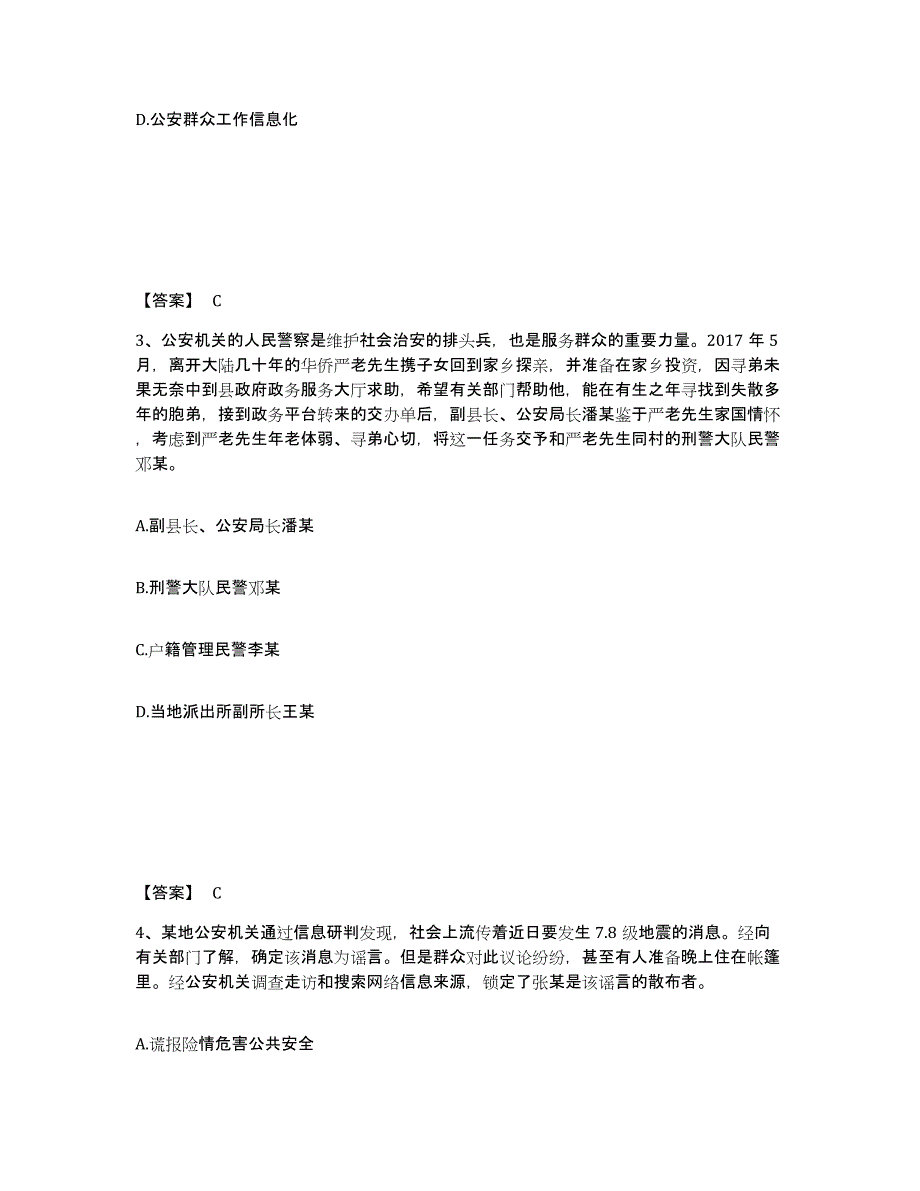 D.公安群众工作信息化

【答案】 C

3、公安机关的人民警察是维护社会治安的排头兵，也是服务群众的重要力量。2017 年 5 月，离开大陆几十年的华侨严老先生携子女回到家乡探亲，并准备在家乡投资，因寻弟未果无奈中到县政府政务服务大厅求助，希望有关部门帮助他，能在有生之年寻找到失散多年的胞弟，接到政务平台转来的交办单后，副县长、公安局长潘某鉴于严老先生家国情怀，考虑到严老先生年老体弱、寻弟心切，将这一任务交予和严老先生同村的刑警大队民警邓某。

A.副县长、公安局长潘某

B.刑警大队民警邓某

C.户籍管理民警李某

D.当地派出所副所长王某

【答案】 C

4、某地公安机关通过信息研判发现，社会上流传着近日要发生 7.8 级地震的消息。经向有关部门了解，确定该消息为谣言。但是群众对此议论纷纷，甚至有人准备晚上住在帐篷里。经公安机关调查走访和搜索网络信息来源，锁定了张某是该谣言的散布者。

A.谎报险情危害公共安全